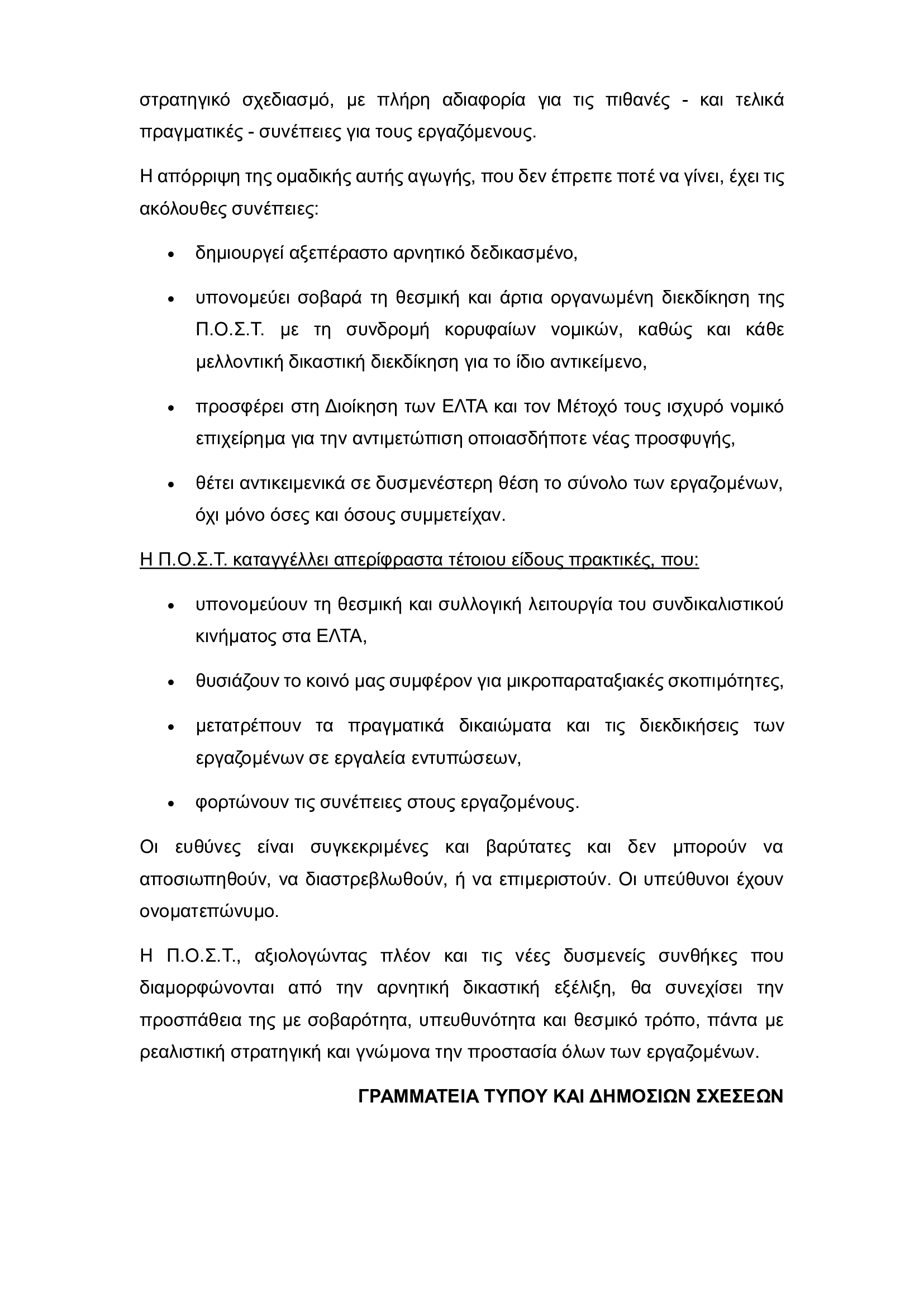 στρατηγικό σχεδιασμό, με πλήρη αδιαφορία για τις πιθανές - και τελικά πραγματικές - συνέπειες για τους εργαζόμενους.

Η απόρριψη της ομαδικής αυτής αγωγής, που δεν έπρεπε ποτέ να γίνει, έχει τις ακόλουθες συνέπειες:

• δημιουργεί αξεπέραστο αρνητικό δεδικασμένο,

• υπονομεύει σοβαρά τη θεσμική και άρτια οργανωμένη διεκδίκηση της Π.Ο.Σ.Τ. με τη συνδρομή κορυφαίων νομικών, καθώς και κάθε μελλοντική δικαστική διεκδίκηση για το ίδιο αντικείμενο,

• προσφέρει στη Διοίκηση των ΕΛΤΑ και τον Μέτοχό τους ισχυρό νομικό επιχείρημα για την αντιμετώπιση οποιασδήποτε νέας προσφυγής,

• θέτει αντικειμενικά σε δυσμενέστερη θέση το σύνολο των εργαζομένων, όχι μόνο όσες και όσους συμμετείχαν.

Η Π.Ο.Σ.Τ. καταγγέλλει απερίφραστα τέτοιου είδους πρακτικές, που:

• υπονομεύουν τη θεσμική και συλλογική λειτουργία του συνδικαλιστικού κινήματος στα ΕΛΤΑ,

• θυσιάζουν το κοινό μας συμφέρον για μικροπαραταξιακές σκοπιμότητες,

• μετατρέπουν τα πραγματικά δικαιώματα και τις διεκδικήσεις των εργαζομένων σε εργαλεία εντυπώσεων,

• φορτώνουν τις συνέπειες στους εργαζομένους.

Οι ευθύνες είναι συγκεκριμένες και βαρύτατες και δεν μπορούν να αποσιωπηθούν, να διαστρεβλωθούν, ή να επιμεριστούν. Οι υπεύθυνοι έχουν ονοματεπώνυμο.

Η Π.Ο.Σ.Τ., αξιολογώντας πλέον και τις νέες δυσμενείς συνθήκες που διαμορφώνονται από την αρνητική δικαστική εξέλιξη, θα συνεχίσει την προσπάθεια της με σοβαρότητα, υπευθυνότητα και θεσμικό τρόπο, πάντα με ρεαλιστική στρατηγική και γνώμονα την προστασία όλων των εργαζομένων.

ΓΡΑΜΜΑΤΕΙΑ ΤΥΠΟΥ ΚΑΙ ΔΗΜΟΣΙΩΝ ΣΧΕΣΕΩΝ